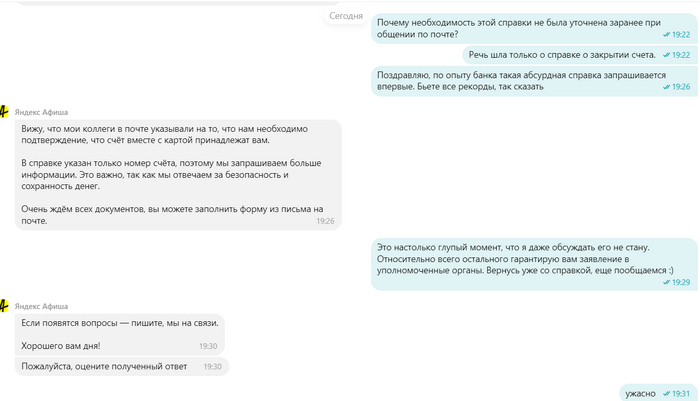 Сегодня

Почему необходимость этой справки не была уточнена заранее при общении по почте? 19:22

Речь шла только о справке о закрытии счета. 19:22

Поздравляю, по опыту банка такая абсурдная справка запрашивается впервые. Бьете все рекорды, так сказать 19:26

Яндекс Афиша

Вижу, что мои коллеги в почте указывали на то, что нам необходимо подтверждение, что счёт вместе с картой принадлежат вам.

В справке указан только номер счёта, поэтому мы запрашиваем больше информации. Это важно, так как мы отвечаем за безопасность и сохранность денег.

Очень ждём всех документов, вы можете заполнить форму из письма на почте. 19:26

Это настолько глупый момент, что я даже обсуждать его не стану. Относительно всего остального гарантирую вам заявление в уполномоченные органы. Вернусь уже со справкой, еще пообщаемся :) 19:29

Яндекс Афиша

Если появятся вопросы — пишите, мы на связи.

Хорошего вам дня! 19:30

Пожалуйста, оцените полученный ответ 19:30

ужасно 19:31